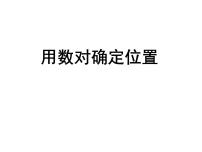 用数对确定位置